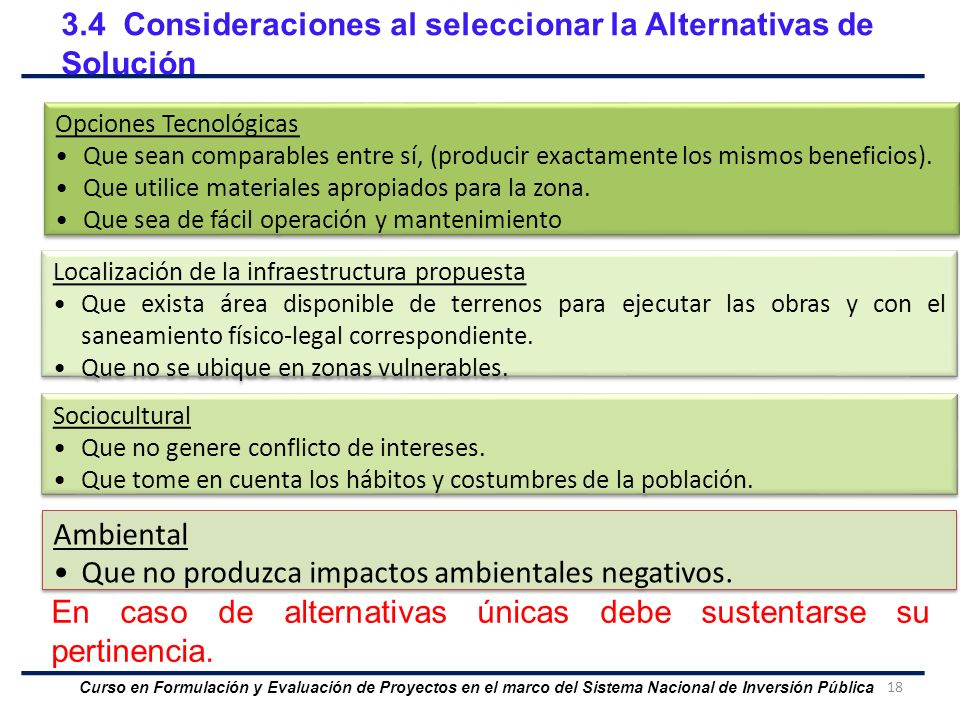 3.4 Consideraciones al seleccionar la Alternativas de Solución

Opciones Tecnológicas
• Que sean comparables entre sí, (producir exactamente los mismos beneficios).
• Que utilice materiales apropiados para la zona.
• Que sea de fácil operación y mantenimiento

Localización de la infraestructura propuesta
• Que exista área disponible de terrenos para ejecutar las obras y con el saneamiento físico-legal correspondiente.
• Que no se ubique en zonas vulnerables.

Sociocultural
• Que no genere conflicto de intereses.
• Que tome en cuenta los hábitos y costumbres de la población.

Ambiental
• Que no produzca impactos ambientales negativos.

En caso de alternativas únicas debe sustentarse su pertinencia.

Curso en Formulación y Evaluación de Proyectos en el marco del Sistema Nacional de Inversión Pública 18